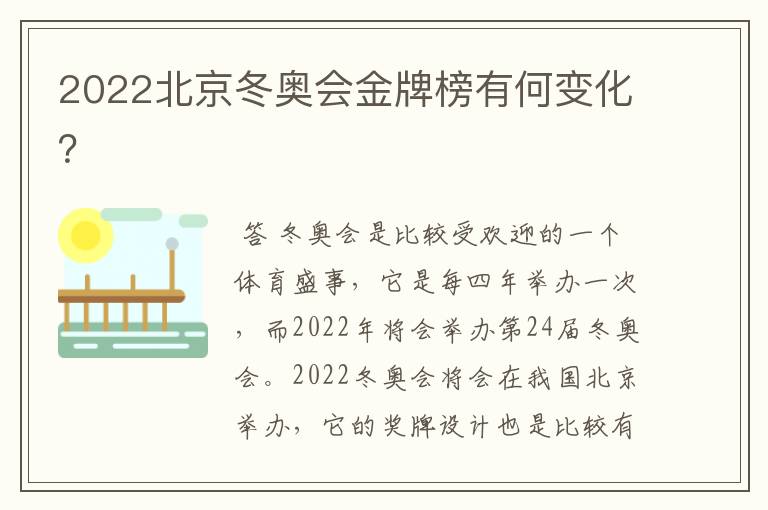 2022北京冬奥会金牌榜有何变化?

答 冬奥会是比较受欢迎的一个体育盛事，它是每四年举办一次，而2022年将会举办第24届冬奥会。2022冬奥会将会在我国北京举办，它的奖牌设计也是比较有